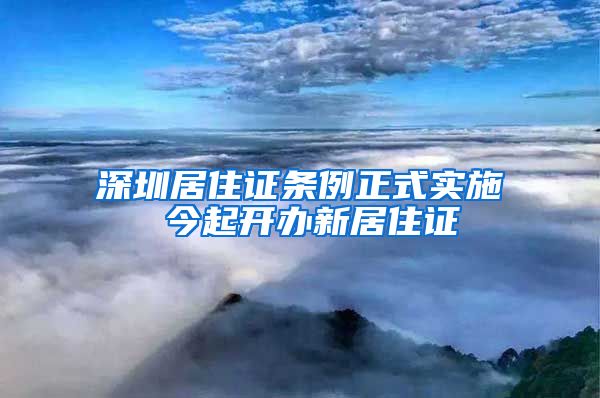 深圳居住证条例正式实施
今起开办新居住证